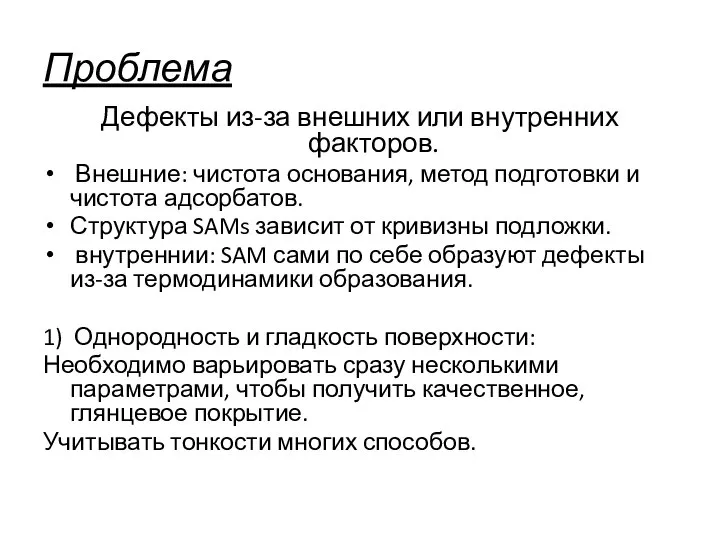 Проблема

Дефекты из-за внешних или внутренних факторов.

• Внешние: чистота основания, метод подготовки и чистота адсорбатов.
• Структура SAMs зависит от кривизны подложки.
• внутреннии: SAM сами по себе образуют дефекты из-за термодинамики образования.

1) Однородность и гладкость поверхности:
Необходимо варьировать сразу несколькими параметрами, чтобы получить качественное, глянцевое покрытие.
Учитывать тонкости многих способов.